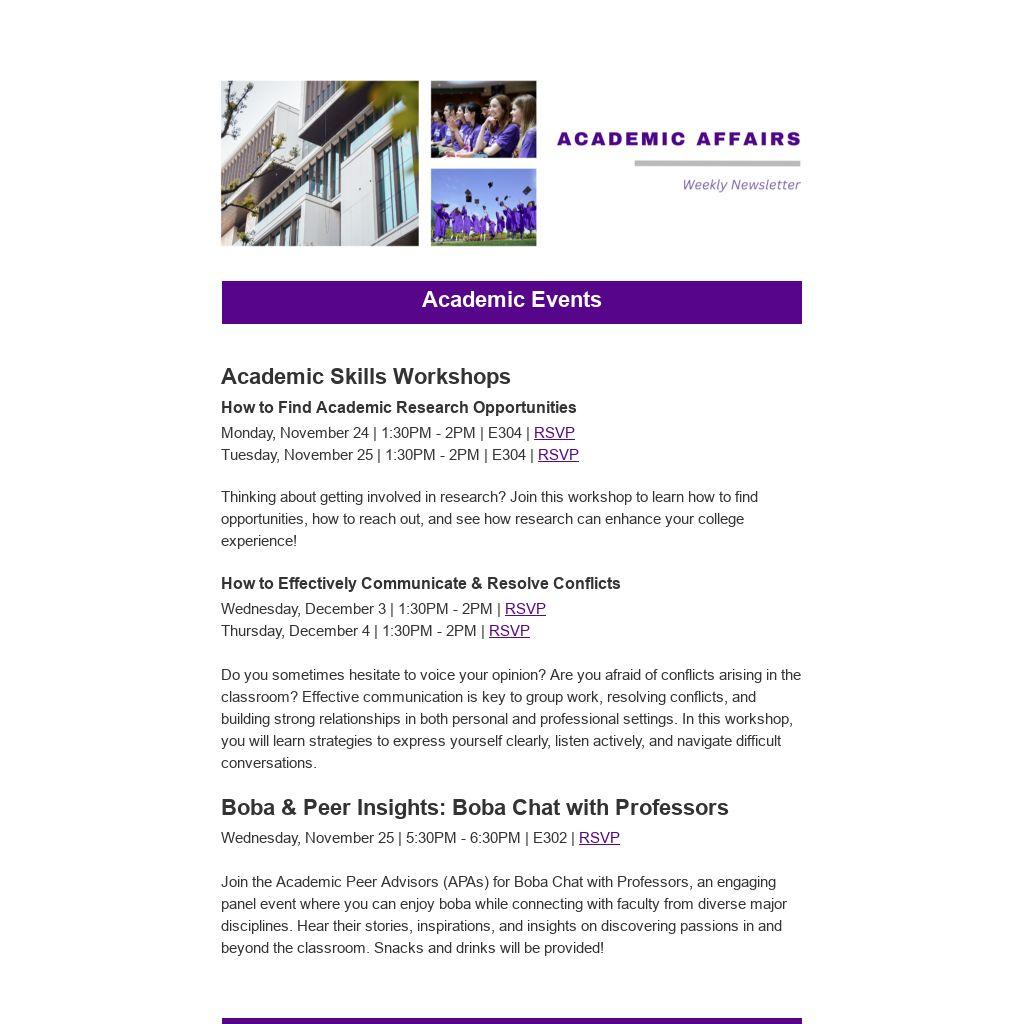 ACADEMIC AFFAIRS

Weekly Newsletter

Academic Events

Academic Skills Workshops

How to Find Academic Research Opportunities

Monday, November 24 | 1:30PM - 2PM | E304 | RSVP
Tuesday, November 25 | 1:30PM - 2PM | E304 | RSVP

Thinking about getting involved in research? Join this workshop to learn how to find opportunities, how to reach out, and see how research can enhance your college experience!

How to Effectively Communicate & Resolve Conflicts

Wednesday, December 3 | 1:30PM - 2PM | RSVP
Thursday, December 4 | 1:30PM - 2PM | RSVP

Do you sometimes hesitate to voice your opinion? Are you afraid of conflicts arising in the classroom? Effective communication is key to group work, resolving conflicts, and building strong relationships in both personal and professional settings. In this workshop, you will learn strategies to express yourself clearly, listen actively, and navigate difficult conversations.

Boba & Peer Insights: Boba Chat with Professors

Wednesday, November 25 | 5:30PM - 6:30PM | E302 | RSVP

Join the Academic Peer Advisors (APAs) for Boba Chat with Professors, an engaging panel event where you can enjoy boba while connecting with faculty from diverse major disciplines. Hear their stories, inspirations, and insights on discovering passions in and beyond the classroom. Snacks and drinks will be provided!